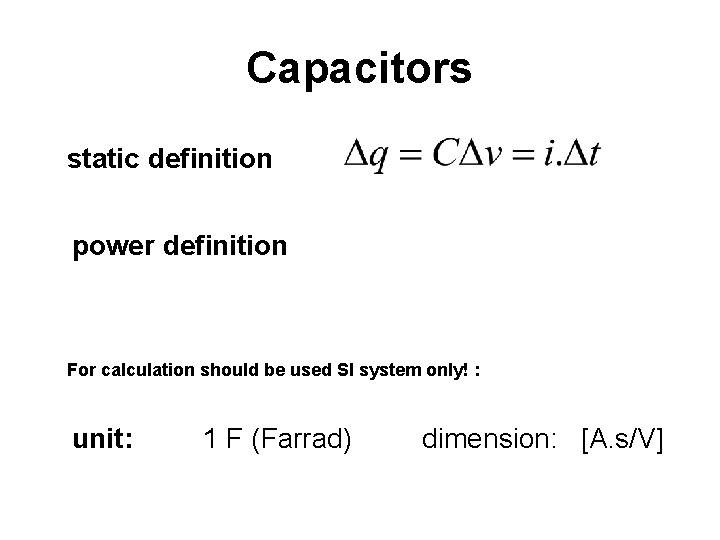 Capacitors

static definition $\Delta q = C\Delta v = i.\Delta t$

power definition

For calculation should be used SI system only! :

unit: 1 F (Farrad) dimension: [A.s/V]